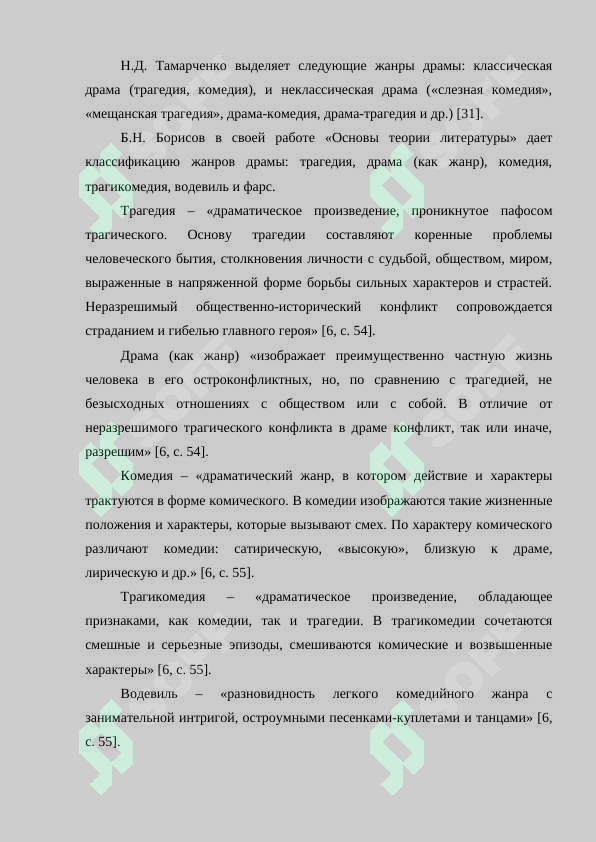 Н.Д. Тамарченко выделяет следующие жанры драмы: классическая драма (трагедия, комедия), и неклассическая драма («слезная комедия», «мещанская трагедия», драма-комедия, драма-трагедия и др.) [31].

Б.Н. Борисов в своей работе «Основы теории литературы» дает классификацию жанров драмы: трагедия, драма (как жанр), комедия, трагикомедия, водевиль и фарс.

Трагедия – «драматическое произведение, проникнутое пафосом трагического. Основу трагедии составляют коренные проблемы человеческого бытия, столкновения личности с судьбой, обществом, миром, выраженные в напряженной форме борьбы сильных характеров и страстей. Неразрешимый общественно-исторический конфликт сопровождается страданием и гибелью главного героя» [6, с. 54].

Драма (как жанр) «изображает преимущественно частную жизнь человека в его остроконфликтных, но, по сравнению с трагедией, не безысходных отношениях с обществом или с собой. В отличие от неразрешимого трагического конфликта в драме конфликт, так или иначе, разрешим» [6, с. 54].

Комедия – «драматический жанр, в котором действие и характеры трактуются в форме комического. В комедии изображаются такие жизненные положения и характеры, которые вызывают смех. По характеру комического различают комедии: сатирическую, «высокую», близкую к драме, лирическую и др.» [6, с. 55].

Трагикомедия – «драматическое произведение, обладающее признаками, как комедии, так и трагедии. В трагикомедии сочетаются смешные и серьезные эпизоды, смешиваются комические и возвышенные характеры» [6, с. 55].

Водевиль – «разновидность легкого комедийного жанра с занимательной интригой, остроумными песенками-куплетами и танцами» [6, с. 55].